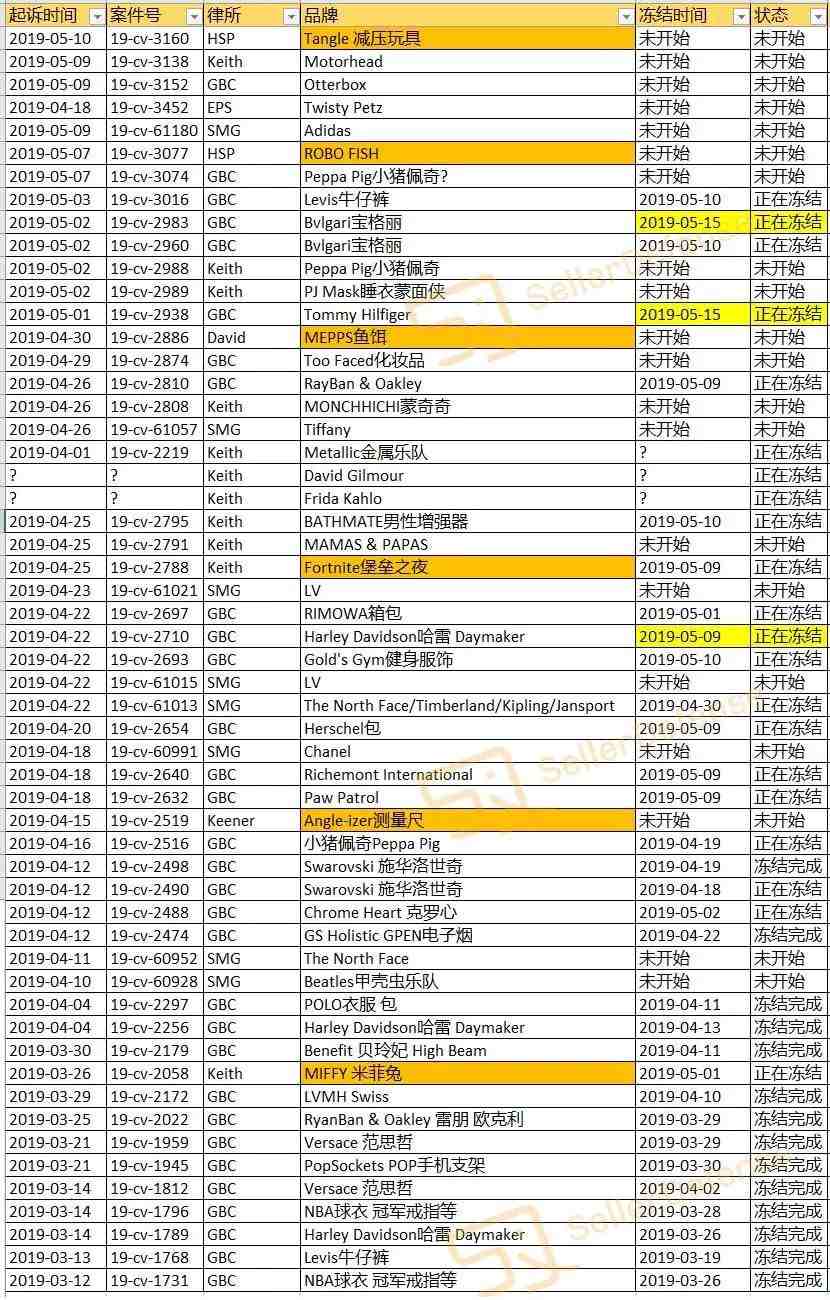 | 起诉时间 | 案件号 | 律所 | 品牌 | 冻结时间 | 状态 |
|---|---|---|---|---|---|
| 2019-05-10 | 19-cv-3160 | HSP | Tangle 减压玩具 | 未开始 | 未开始 |
| 2019-05-09 | 19-cv-3138 | Keith | Motorhead | 未开始 | 未开始 |
| 2019-05-09 | 19-cv-3152 | GBC | Otterbox | 未开始 | 未开始 |
| 2019-04-18 | 19-cv-3452 | EPS | Twisty Petz | 未开始 | 未开始 |
| 2019-05-09 | 19-cv-61180 | SMG | Adidas | 未开始 | 未开始 |
| 2019-05-07 | 19-cv-3077 | HSP | ROBO FISH | 未开始 | 未开始 |
| 2019-05-07 | 19-cv-3074 | GBC | Peppa Pig/小猪佩奇? | 未开始 | 未开始 |
| 2019-05-03 | 19-cv-3016 | GBC | Levis牛仔裤 | 2019-05-10 | 正在冻结 |
| 2019-05-02 | 19-cv-2983 | GBC | Bvlgari宝格丽 | 2019-05-15 | 正在冻结 |
| 2019-05-02 | 19-cv-2960 | GBC | Bvlgari宝格丽 | 2019-05-10 | 正在冻结 |
| 2019-05-02 | 19-cv-2988 | Keith | Peppa Pig/小猪佩奇 | 未开始 | 未开始 |
| 2019-05-02 | 19-cv-2989 | Keith | PJ Mask睡衣蒙面侠 | 未开始 | 未开始 |
| 2019-05-01 | 19-cv-2938 | GBC | Tommy Hilfiger | 2019-05-15 | 正在冻结 |
| 2019-04-30 | 19-cv-2886 | David | MEPPS鱼饵 | 未开始 | 未开始 |
| 2019-04-29 | 19-cv-2874 | GBC | Too Faced化妆品 | 未开始 | 未开始 |
| 2019-04-26 | 19-cv-2810 | GBC | RayBan & Oakley | 2019-05-09 | 正在冻结 |
| 2019-04-26 | 19-cv-2808 | Keith | MONCHHICHI蒙奇奇 | 未开始 | 未开始 |
| 2019-04-26 | 19-cv-61057 | SMG | Tiffany | 未开始 | 未开始 |
| 2019-04-01 | 19-cv-2219 | Keith | Metallic金属乐队 | ? | 正在冻结 |
| ? | ? | Keith | David Gilmour | ? | 正在冻结 |
| ? | ? | Keith | Frida Kahlo | ? | 正在冻结 |
| 2019-04-25 | 19-cv-2795 | Keith | BATHMATE男性增强器 | 2019-05-10 | 正在冻结 |
| 2019-04-25 | 19-cv-2791 | Keith | MAMAS & PAPAS | 未开始 | 未开始 |
| 2019-04-25 | 19-cv-2788 | Keith | Fortnite堡垒之夜 | 2019-05-09 | 正在冻结 |
| 2019-04-23 | 19-cv-61021 | SMG | LV | 未开始 | 未开始 |
| 2019-04-22 | 19-cv-2697 | GBC | RIMOWA箱包 | 2019-05-01 | 正在冻结 |
| 2019-04-22 | 19-cv-2710 | GBC | Harley Davidson哈雷 Daymaker | 2019-05-09 | 正在冻结 |
| 2019-04-22 | 19-cv-2693 | GBC | Gold's Gym健身服饰 | 2019-05-10 | 正在冻结 |
| 2019-04-22 | 19-cv-61015 | SMG | LV | 未开始 | 未开始 |
| 2019-04-22 | 19-cv-61013 | SMG | The North Face/Timberland/Kipling/Jansport | 2019-04-30 | 正在冻结 |
| 2019-04-20 | 19-cv-2654 | GBC | Herschel包 | 2019-05-09 | 正在冻结 |
| 2019-04-18 | 19-cv-60991 | SMG | Chanel | 未开始 | 未开始 |
| 2019-04-18 | 19-cv-2640 | GBC | Richemont International | 2019-05-09 | 正在冻结 |
| 2019-04-18 | 19-cv-2632 | GBC | Paw Patrol | 2019-05-09 | 正在冻结 |
| 2019-04-15 | 19-cv-2519 | Keener | Angle-izer测量尺 | 未开始 | 未开始 |
| 2019-04-16 | 19-cv-2516 | GBC | 小猪佩奇Peppa Pig | 2019-04-19 | 正在冻结 |
| 2019-04-12 | 19-cv-2498 | GBC | Swarovski 施华洛世奇 | 2019-04-19 | 冻结完成 |
| 2019-04-12 | 19-cv-2490 | GBC | Swarovski 施华洛世奇 | 2019-04-18 | 正在冻结 |
| 2019-04-12 | 19-cv-2488 | GBC | Chrome Heart 克罗心 | 2019-05-02 | 正在冻结 |
| 2019-04-12 | 19-cv-2474 | GBC | GS Holistic GPEN电子烟 | 2019-04-22 | 冻结完成 |
| 2019-04-11 | 19-cv-60952 | SMG | The North Face | 未开始 | 未开始 |
| 2019-04-10 | 19-cv-60928 | SMG | Beatles甲壳虫乐队 | 未开始 | 未开始 |
| 2019-04-04 | 19-cv-2297 | GBC | POLO衣服 包 | 2019-04-11 | 冻结完成 |
| 2019-04-04 | 19-cv-2256 | GBC | Harley Davidson哈雷 Daymaker | 2019-04-13 | 冻结完成 |
| 2019-03-30 | 19-cv-2179 | GBC | Benefit 贝玲妃 High Beam | 2019-04-11 | 冻结完成 |
| 2019-03-26 | 19-cv-2058 | Keith | MIFFY 米菲兔 | 2019-05-01 | 正在冻结 |
| 2019-03-29 | 19-cv-2172 | GBC | LVMH Swiss | 2019-04-10 | 冻结完成 |
| 2019-03-25 | 19-cv-2022 | GBC | RyanBan & Oakley 雷朋 欧克利 | 2019-03-29 | 冻结完成 |
| 2019-03-21 | 19-cv-1959 | GBC | Versace 范思哲 | 2019-03-29 | 冻结完成 |
| 2019-03-21 | 19-cv-1945 | GBC | PopSockets POP手机支架 | 2019-03-30 | 冻结完成 |
| 2019-03-14 | 19-cv-1812 | GBC | Versace 范思哲 | 2019-04-02 | 冻结完成 |
| 2019-03-14 | 19-cv-1796 | GBC | NBA球衣 冠军戒指等 | 2019-03-28 | 冻结完成 |
| 2019-03-14 | 19-cv-1789 | GBC | Harley Davidson哈雷 Daymaker | 2019-03-26 | 冻结完成 |
| 2019-03-13 | 19-cv-1768 | GBC | Levis牛仔裤 | 2019-03-19 | 冻结完成 |
| 2019-03-12 | 19-cv-1731 | GBC | NBA球衣 冠军戒指等 | 2019-03-26 | 冻结完成 |